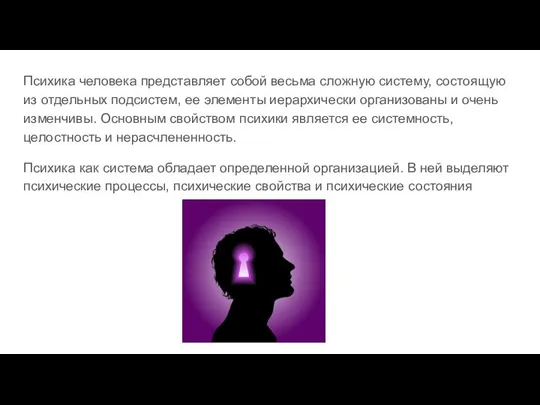 Психика человека представляет собой весьма сложную систему, состоящую из отдельных подсистем, ее элементы иерархически организованы и очень изменчивы. Основным свойством психики является ее системность, целостность и нерасчлененность.

Психика как система обладает определенной организацией. В ней выделяют психические процессы, психические свойства и психические состояния